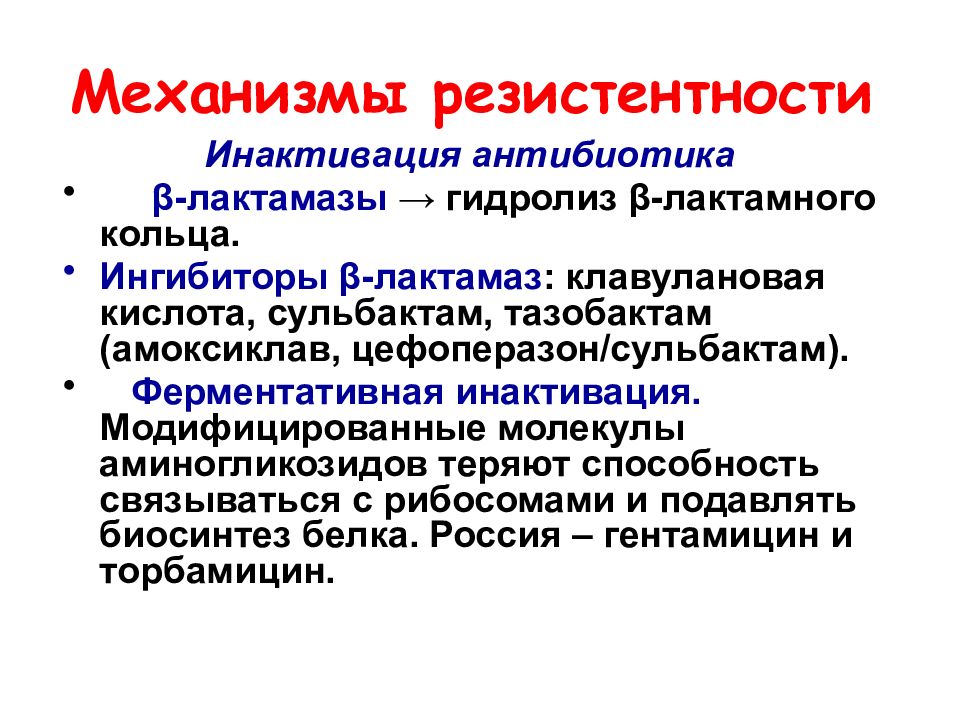 Механизмы резистентности

Инактивация антибиотика

• β-лактамазы → гидролиз β-лактамного кольца.

• Ингибиторы β-лактамаз: клавулановая кислота, сульбактам, тазобактам (амоксиклав, цефоперазон/сульбактам).

• Ферментативная инактивация. Модифицированные молекулы аминогликозидов теряют способность связываться с рибосомами и подавлять биосинтез белка. Россия – гентамицин и торбамицин.